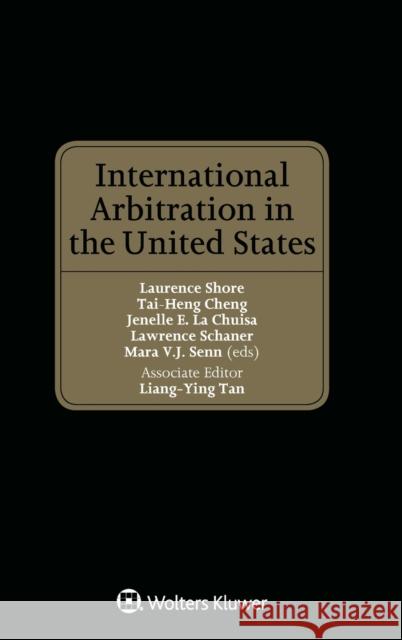 International Arbitration in the United States

Laurence Shore
Tai-Heng Cheng
Jenelle E. La Chuisa
Lawrence Schaner
Mara V.J. Senn (eds)
Associate Editor
Liang-Ying Tan

Wolters Kluwer